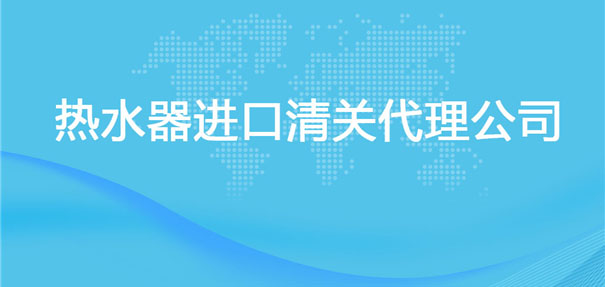 热水器进口清关代理公司